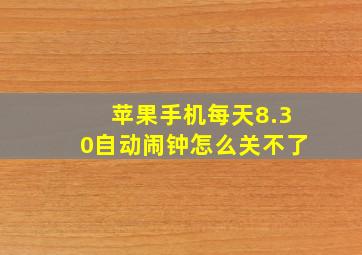 苹果手机每天8.30自动闹钟怎么关不了